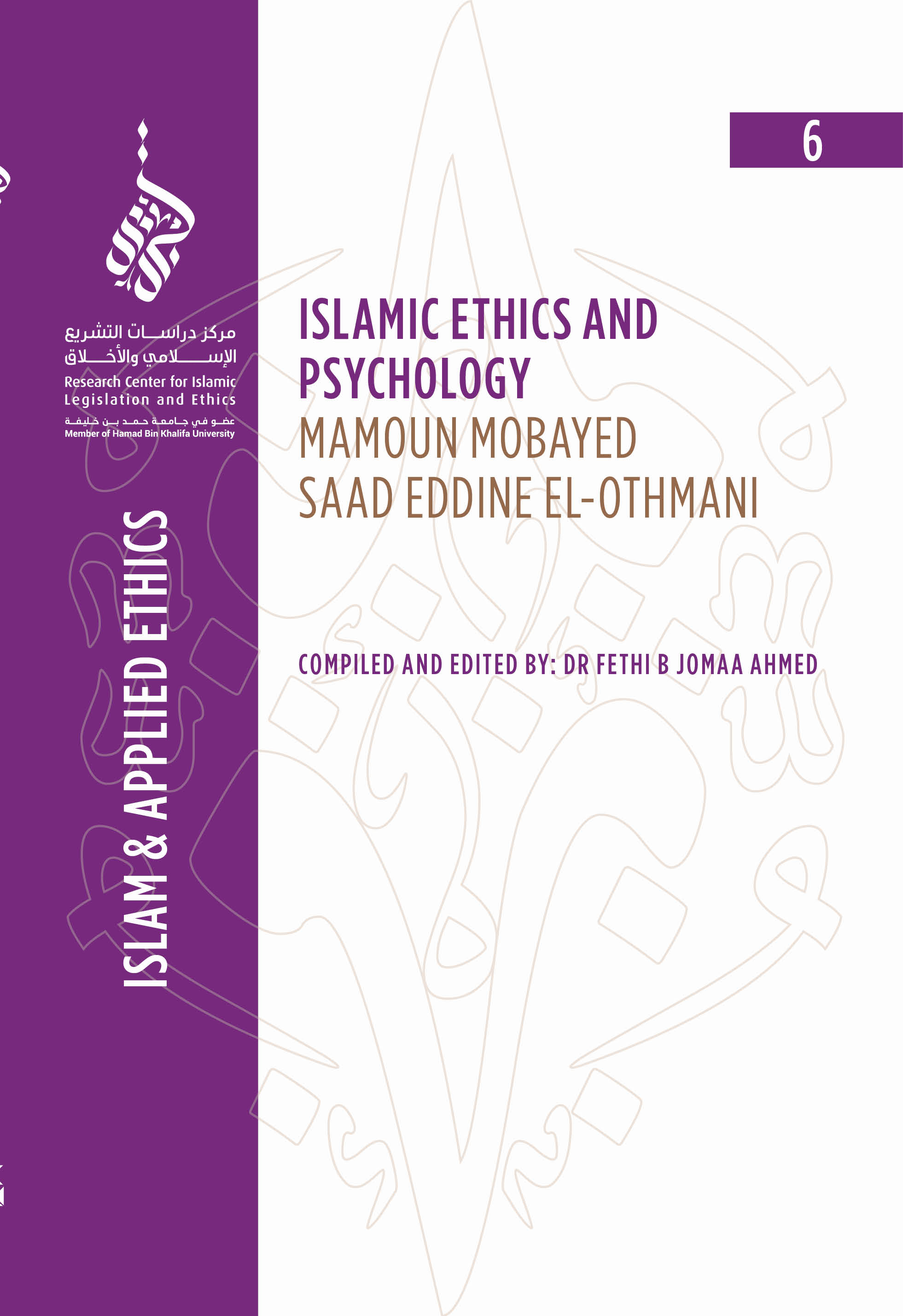 مركز دراسات التشريع الإسلامي والأخلاق
Research Center for Islamic Legislation and Ethics
عضو في جامعة حمد بن خليفة
Member of Hamad Bin Khalifa University

ISLAM & APPLIED ETHICS

6

ISLAMIC ETHICS AND PSYCHOLOGY
MAMOUN MOBAYED
SAAD EDDINE EL-OTHMANI

COMPILED AND EDITED BY: DR FETHI B JOMAA AHMED